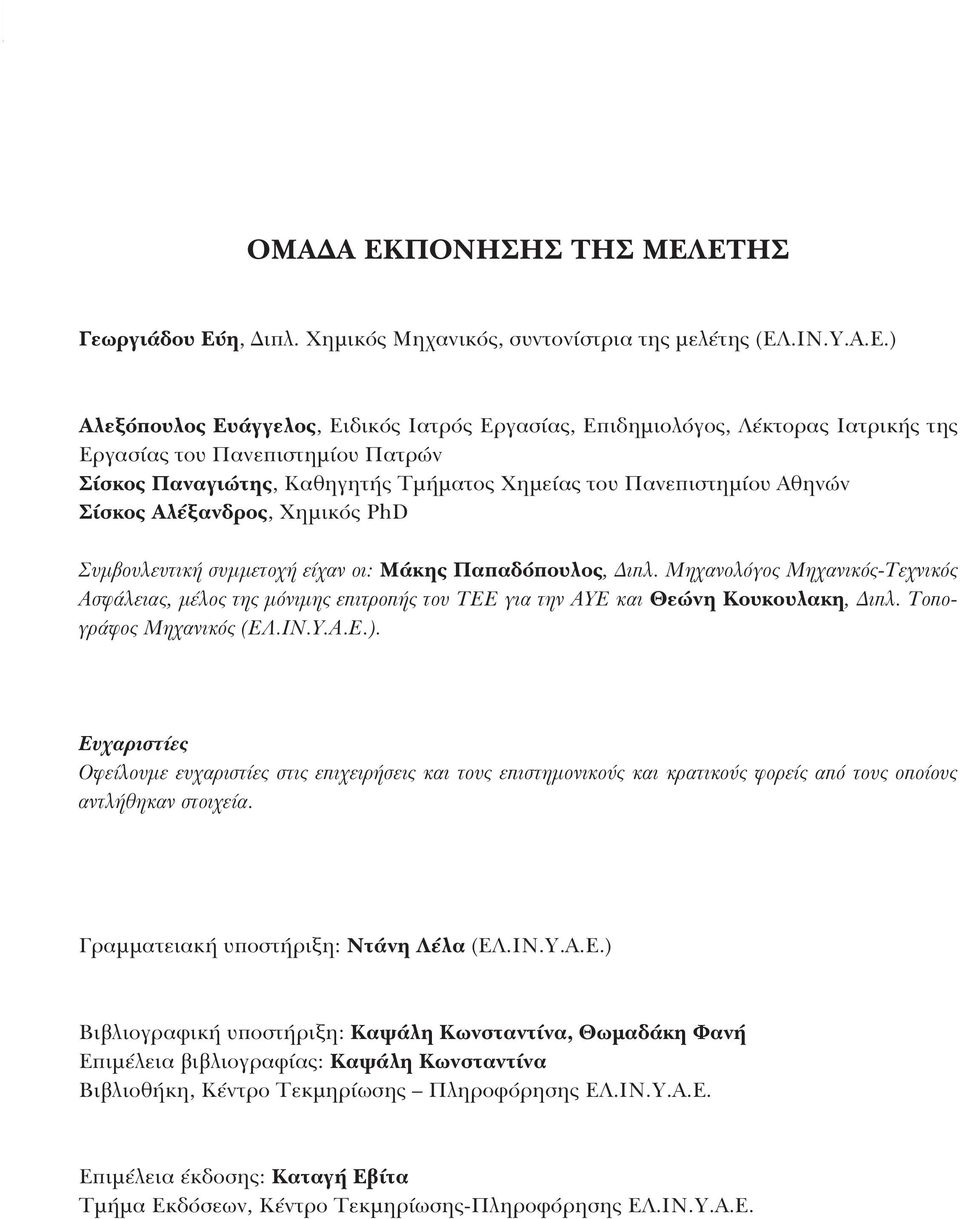 ΟΜΑΔΑ ΕΚΠΟΝΗΣΗΣ ΤΗΣ ΜΕΛΕΤΗΣ

Γεωργιάδου Εύη, Διπλ. Χημικός Μηχανικός, συντονίστρια της μελέτης (ΕΛ.ΙΝ.Υ.Α.Ε.)

Αλεξόπουλος Ευάγγελος, Ειδικός Ιατρός Εργασίας, Επιδημιολόγος, Λέκτορας Ιατρικής της Εργασίας του Πανεπιστημίου Πατρών
Σίσκος Παναγιώτης, Καθηγητής Τμήματος Χημείας του Πανεπιστημίου Αθηνών
Σίσκος Αλέξανδρος, Χημικός PhD

Συμβουλευτική συμμετοχή είχαν οι: Μάκης Παπαδόπουλος, Διπλ. Μηχανολόγος Μηχανικός-Τεχνικός Ασφάλειας, μέλος της μόνιμης επιτροπής του ΤΕΕ για την ΑΥΕ και Θεώνη Κουκουλακη, Διπλ. Τοπογράφος Μηχανικός (ΕΛ.ΙΝ.Υ.Α.Ε.).

Ευχαριστίες
Οφείλουμε ευχαριστίες στις επιχειρήσεις και τους επιστημονικούς και κρατικούς φορείς από τους οποίους αντλήθηκαν στοιχεία.

Γραμματειακή υποστήριξη: Ντάνη Λέλα (ΕΛ.ΙΝ.Υ.Α.Ε.)

Βιβλιογραφική υποστήριξη: Καψάλη Κωνσταντίνα, Θωμαδάκη Φανή
Επιμέλεια βιβλιογραφίας: Καψάλη Κωνσταντίνα
Βιβλιοθήκη, Κέντρο Τεκμηρίωσης – Πληροφόρησης ΕΛ.ΙΝ.Υ.Α.Ε.

Επιμέλεια έκδοσης: Καταγή Εβίτα
Τμήμα Εκδόσεων, Κέντρο Τεκμηρίωσης-Πληροφόρησης ΕΛ.ΙΝ.Υ.Α.Ε.